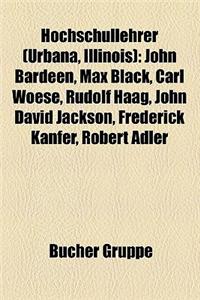 Hochschullehrer (Urbana, Illinois): John Bardeen, Max Black, Carl Woese, Rudolf Haag, John David Jackson, Frederick Kanfer, Robert Adler

Bucher Gruppe